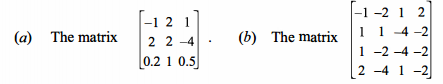 ($a$) The matrix $\begin{bmatrix} -1 & 2 & 1 \\ 2 & 2 & -4 \\ 0.2 & 1 & 0.5 \end{bmatrix}$. ($b$) The matrix $\begin{bmatrix} -1 & -2 & 1 & 2 \\ 1 & 1 & -4 & -2 \\ 1 & -2 & -4 & -2 \\ 2 & -4 & 1 & -2 \end{bmatrix}$